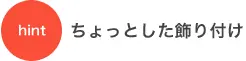 hint

ちょっとした飾り付け